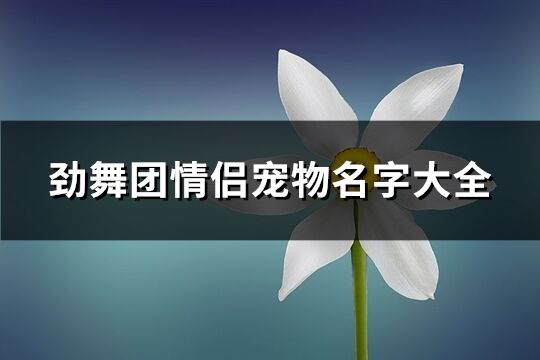 劲舞团情侣宠物名字大全